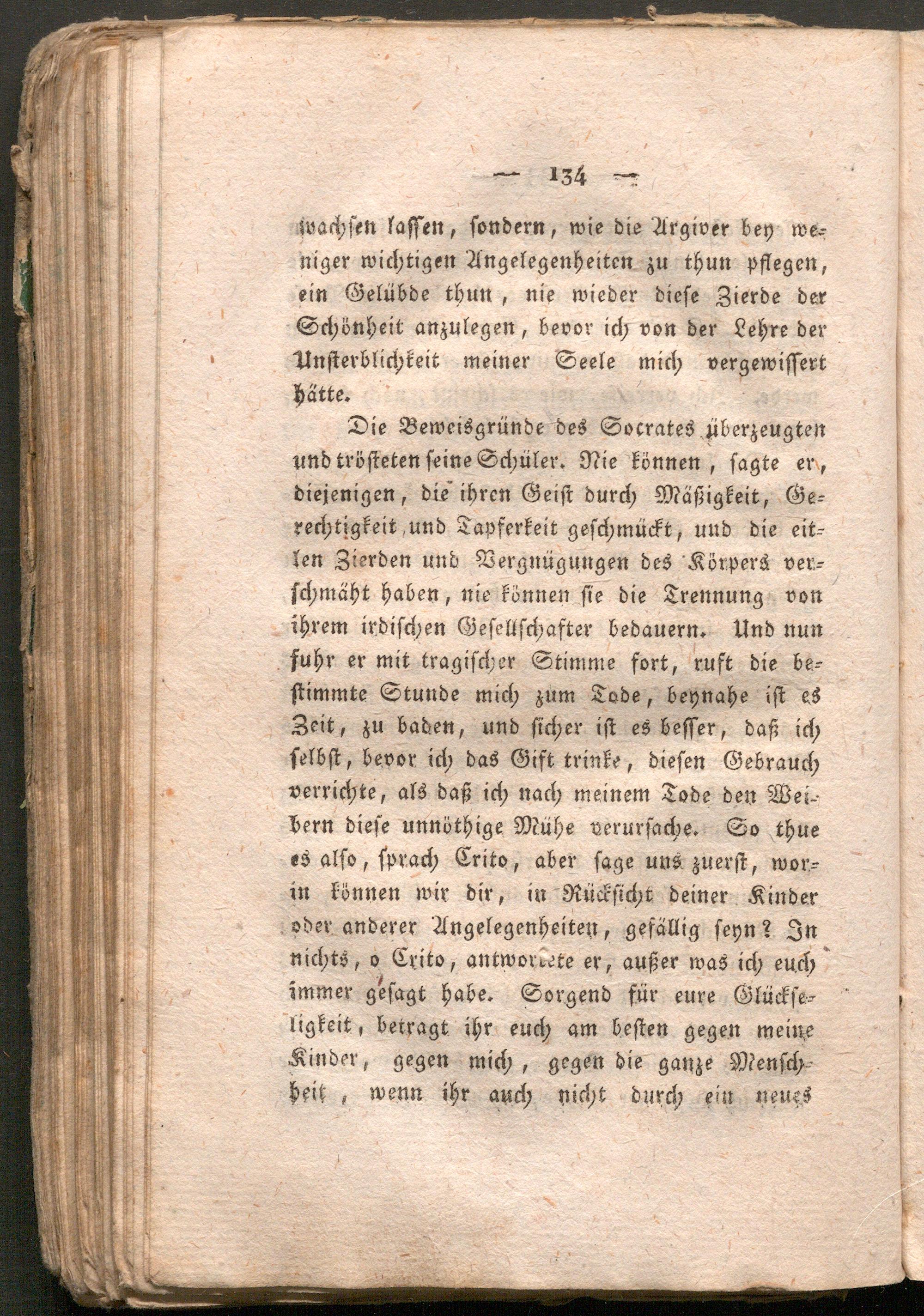 — 134 —

wachsen lassen, sondern, wie die Argiver bey weniger wichtigen Angelegenheiten zu thun pflegen, ein Gelübde thun, nie wieder diese Zierde der Schönheit anzulegen, bevor ich von der Lehre der Unsterblichkeit meiner Seele mich vergewissert hätte.

Die Beweisgründe des Socrates überzeugten und trösteten seine Schüler. Nie können, sagte er, diejenigen, die ihren Geist durch Mäßigkeit, Gerechtigkeit und Tapferkeit geschmückt, und die eitlen Zierden und Vergnügungen des Körpers verschmäht haben, nie können sie die Trennung von ihrem irdischen Gesellschafter bedauern. Und nun fuhr er mit tragischer Stimme fort, ruft die bestimmte Stunde mich zum Tode, beynahe ist es Zeit, zu baden, und sicher ist es besser, daß ich selbst, bevor ich das Gift trinke, diesen Gebrauch verrichte, als daß ich nach meinem Tode den Weibern diese unnöthige Mühe verursache. So thue es also, sprach Crito, aber sage uns zuerst, worin können wir dir, in Rücksicht deiner Kinder oder anderer Angelegenheiten, gefällig seyn? In nichts, o Crito, antwortete er, außer was ich euch immer gesagt habe. Sorgend für eure Glückseligkeit, betragt ihr euch am besten gegen meine Kinder, gegen mich, gegen die ganze Menschheit, wenn ihr auch nicht durch ein neues